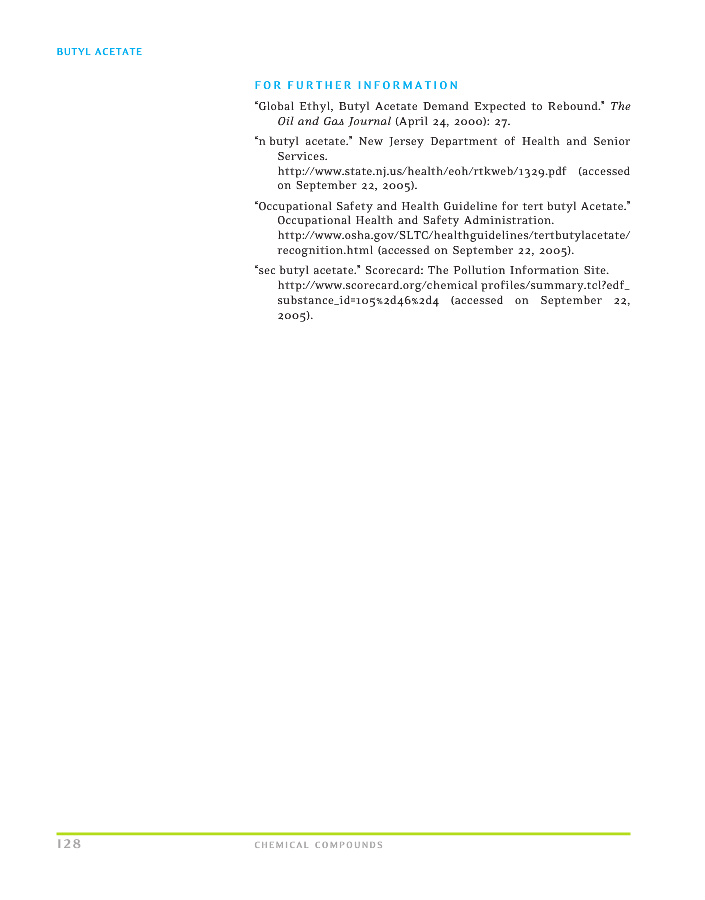 BUTYL ACETATE

FOR FURTHER INFORMATION

"Global Ethyl, Butyl Acetate Demand Expected to Rebound." The Oil and Gas Journal (April 24, 2000): 27.

"n butyl acetate." New Jersey Department of Health and Senior Services.
http://www.state.nj.us/health/eoh/rtkweb/1329.pdf (accessed on September 22, 2005).

"Occupational Safety and Health Guideline for tert butyl Acetate." Occupational Health and Safety Administration.
http://www.osha.gov/SLTC/healthguidelines/tertbutylacetate/recognition.html (accessed on September 22, 2005).

"sec butyl acetate." Scorecard: The Pollution Information Site.
http://www.scorecard.org/chemical profiles/summary.tcl?edf_substance_id=105%2d46%2d4 (accessed on September 22, 2005).

128 CHEMICAL COMPOUNDS